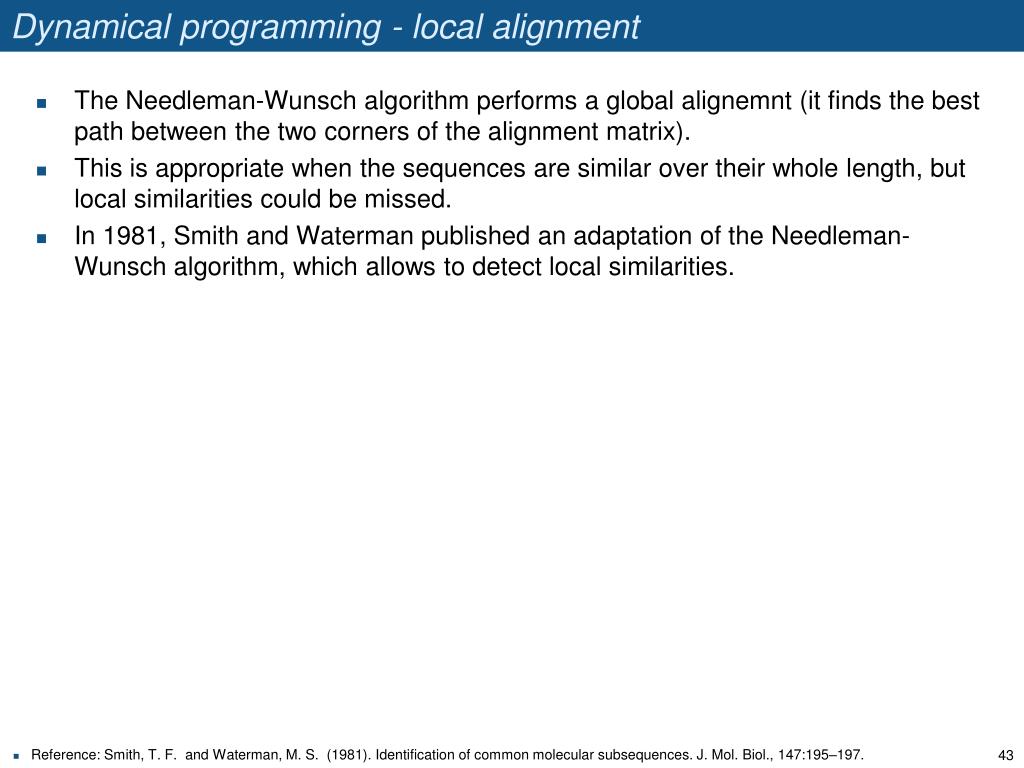 Dynamical programming - local alignment

The Needleman-Wunsch algorithm performs a global alignemnt (it finds the best path between the two corners of the alignment matrix).

This is appropriate when the sequences are similar over their whole length, but local similarities could be missed.

In 1981, Smith and Waterman published an adaptation of the Needleman-Wunsch algorithm, which allows to detect local similarities.

Reference: Smith, T. F. and Waterman, M. S. (1981). Identification of common molecular subsequences. J. Mol. Biol., 147:195–197.

43